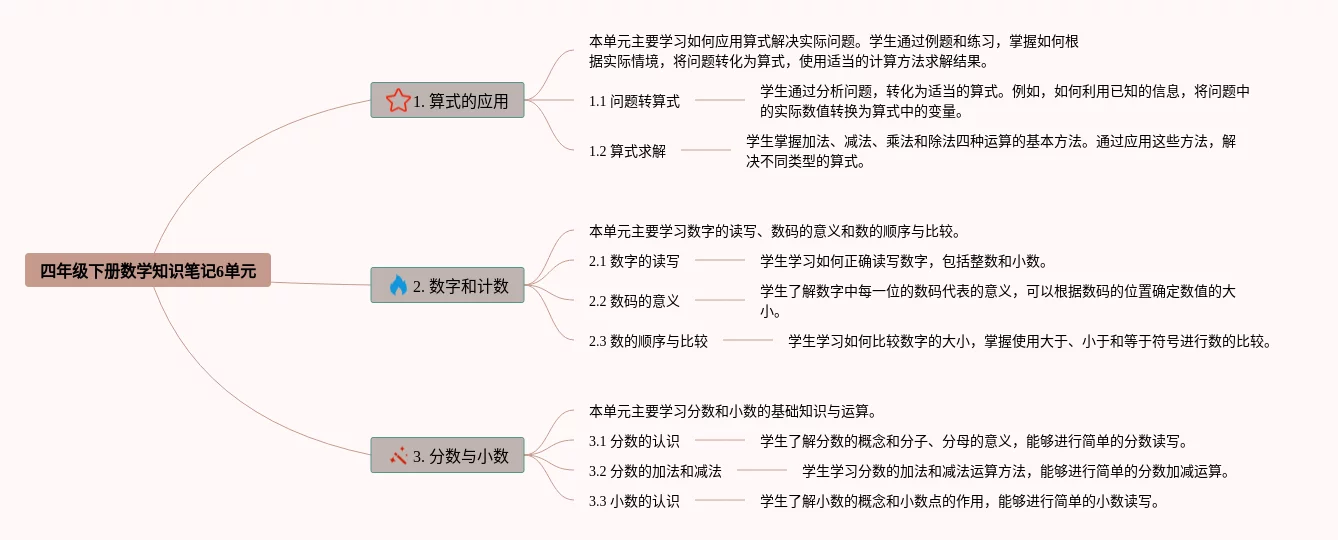 四年级下册数学知识笔记6单元

1. 算式的应用

本单元主要学习如何应用算式解决实际问题。学生通过例题和练习，掌握如何根据实际情境，将问题转化为算式，使用适当的计算方法求解结果。

1.1 问题转算式

学生通过分析问题，转化为适当的算式。例如，如何利用已知的信息，将问题中的实际数值转换为算式中的变量。

1.2 算式求解

学生掌握加法、减法、乘法和除法四种运算的基本方法。通过应用这些方法，解决不同类型的算式。

2. 数字和计数

本单元主要学习数字的读写、数码的意义和数的顺序与比较。

2.1 数字的读写

学生学习如何正确读写数字，包括整数和小数。

2.2 数码的意义

学生了解数字中每一位的数码代表的意义，可以根据数码的位置确定数值的大小。

2.3 数的顺序与比较

学生学习如何比较数字的大小，掌握使用大于、小于和等于符号进行数的比较。

3. 分数与小数

本单元主要学习分数和小数的基础知识与运算。

3.1 分数的认识

学生了解分数的概念和分子、分母的意义，能够进行简单的分数读写。

3.2 分数的加法和减法

学生学习分数的加法和减法运算方法，能够进行简单的分数加减运算。

3.3 小数的认识

学生了解小数的概念和小数点的作用，能够进行简单的小数读写。